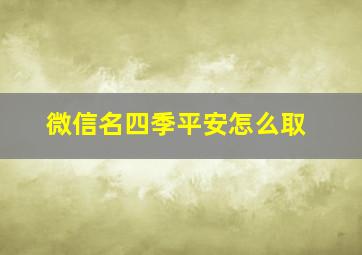 微信名四季平安怎么取